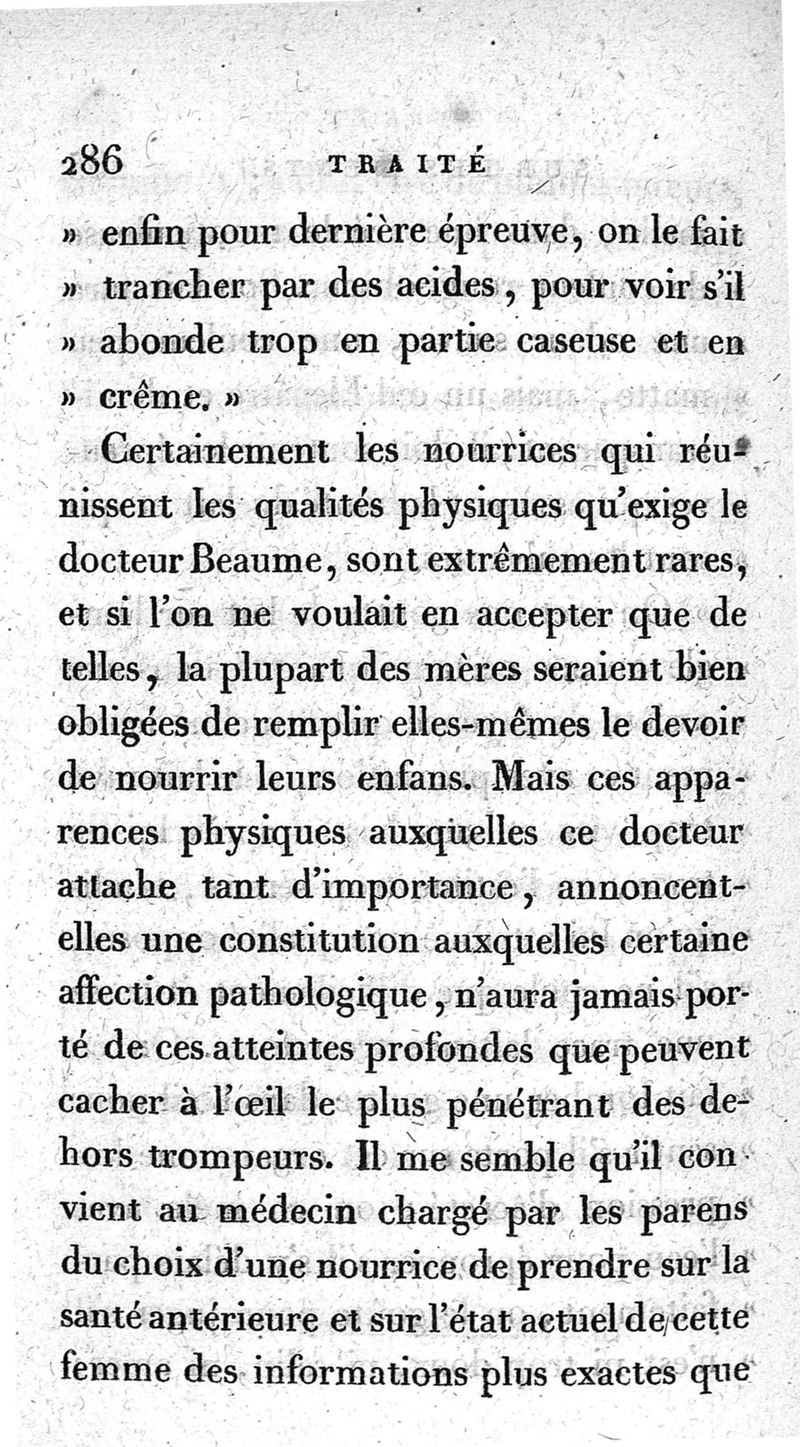 286 TRAITÉ

» enfin pour dernière épreuve, on le fait » trancher par des acides, pour voir s'il » abonde trop en partie caseuse et en » crême. »

Certainement les nourrices qui réunissent les qualités physiques qu'exige le docteur Beaume, sont extrêmement rares, et si l'on ne voulait en accepter que de telles, la plupart des mères seraient bien obligées de remplir elles-mêmes le devoir de nourrir leurs enfans. Mais ces apparences physiques auxquelles ce docteur attache tant d'importance, annoncent-elles une constitution auxquelles certaine affection pathologique, n'aura jamais porté de ces atteintes profondes que peuvent cacher à l'œil le plus pénétrant des dehors trompeurs. Il me semble qu'il convient au médecin chargé par les parens du choix d'une nourrice de prendre sur la santé antérieure et sur l'état actuel de cette femme des informations plus exactes que